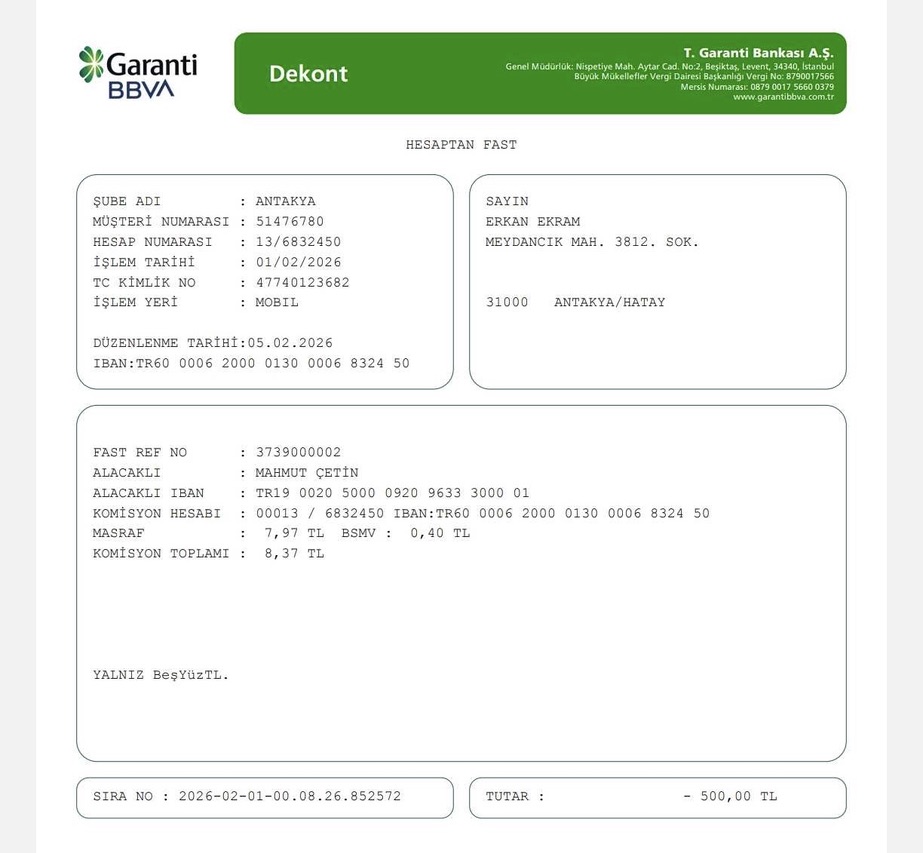 Garanti BBVA

Dekont

T. Garanti Bankası A.Ş.
Genel Müdürlük: Nispetiye Mah. Aytar Cad. No:2, Beşiktaş, Levent, 34340, İstanbul
Büyük Mükellefler Vergi Dairesi Başkanlığı Vergi No: 8790017566
Mersis Numarası: 0879 0017 5660 0379
www.garantibbva.com.tr

HESAPTAN FAST

ŞUBE ADI : ANTAKYA
MÜŞTERİ NUMARASI : 51476780
HESAP NUMARASI : 13/6832450
İŞLEM TARİHİ : 01/02/2026
TC KİMLİK NO : 47740123682
İŞLEM YERİ : MOBIL

DÜZENLENME TARİHİ:05.02.2026
IBAN:TR60 0006 2000 0130 0006 8324 50

SAYIN
ERKAN EKRAM
MEYDANCIK MAH. 3812. SOK.

31000 ANTAKYA/HATAY

FAST REF NO : 3739000002
ALACAKLI : MAHMUT ÇETİN
ALACAKLI IBAN : TR19 0020 5000 0920 9633 3000 01
KOMİSYON HESABI : 00013 / 6832450 IBAN:TR60 0006 2000 0130 0006 8324 50
MASRAF : 7,97 TL BSMV : 0,40 TL
KOMİSYON TOPLAMI : 8,37 TL

YALNIZ BeşYüzTL.

SIRA NO : 2026-02-01-00.08.26.852572

TUTAR : - 500,00 TL